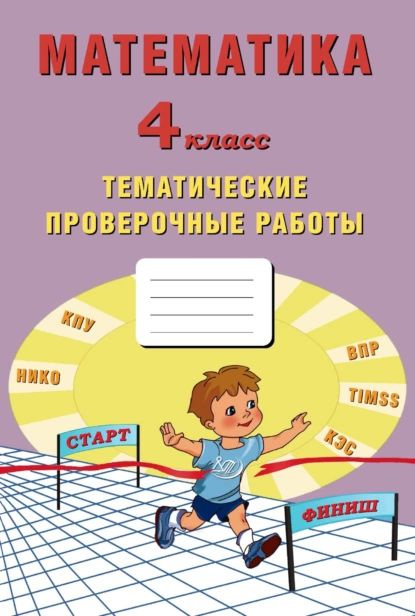 МАТЕМАТИКА
4 класс
ТЕМАТИЧЕСКИЕ ПРОВЕРОЧНЫЕ РАБОТЫ

КПУ
НИКО
ВПР
TIMSS
КЭС
СТАРТ
ФИНИШ